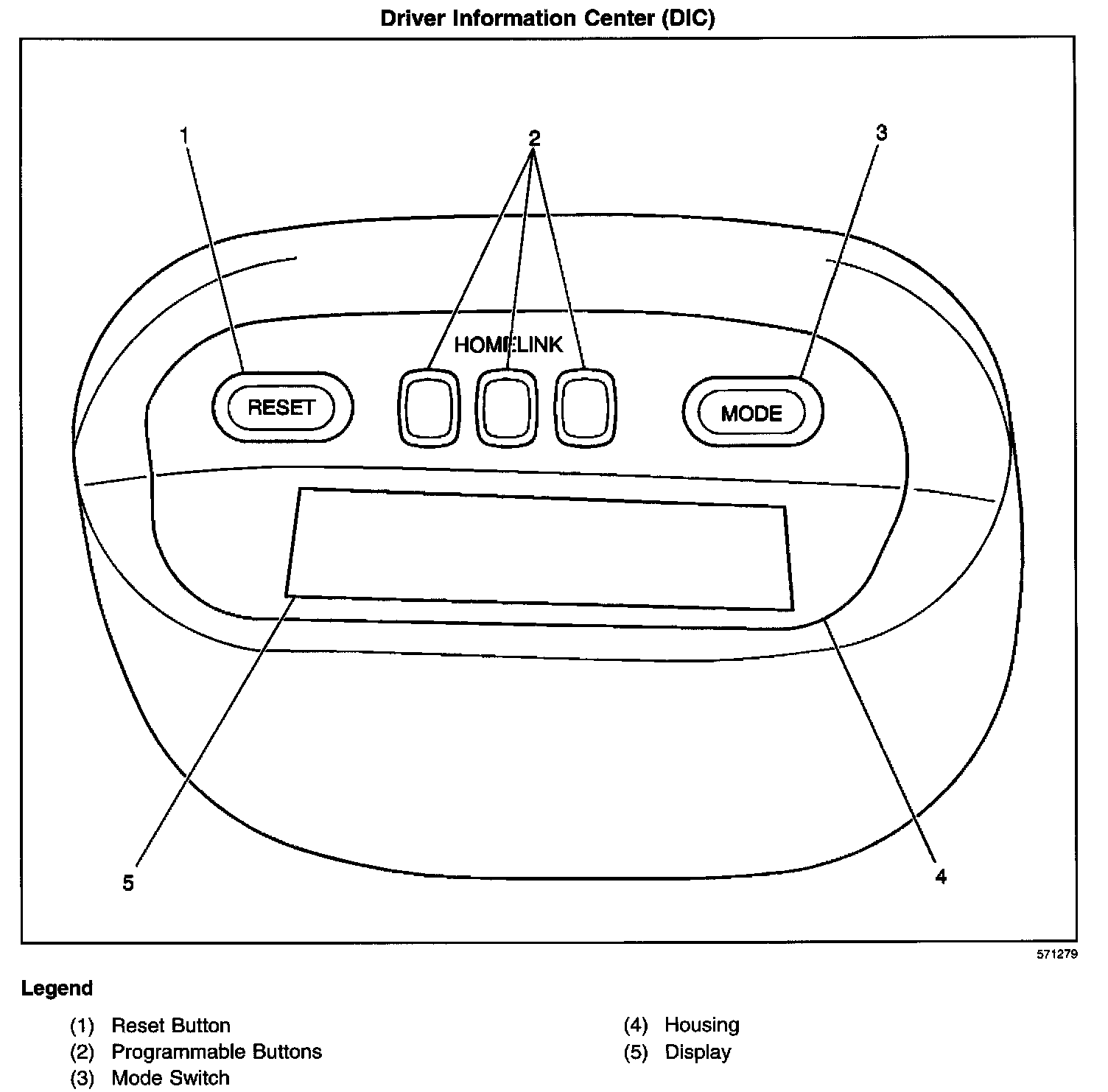 Driver Information Center (DIC)

1
2
3

HOMELINK

RESET

MODE

5
4

571279

Legend

(1) Reset Button
(2) Programmable Buttons
(3) Mode Switch

(4) Housing
(5) Display